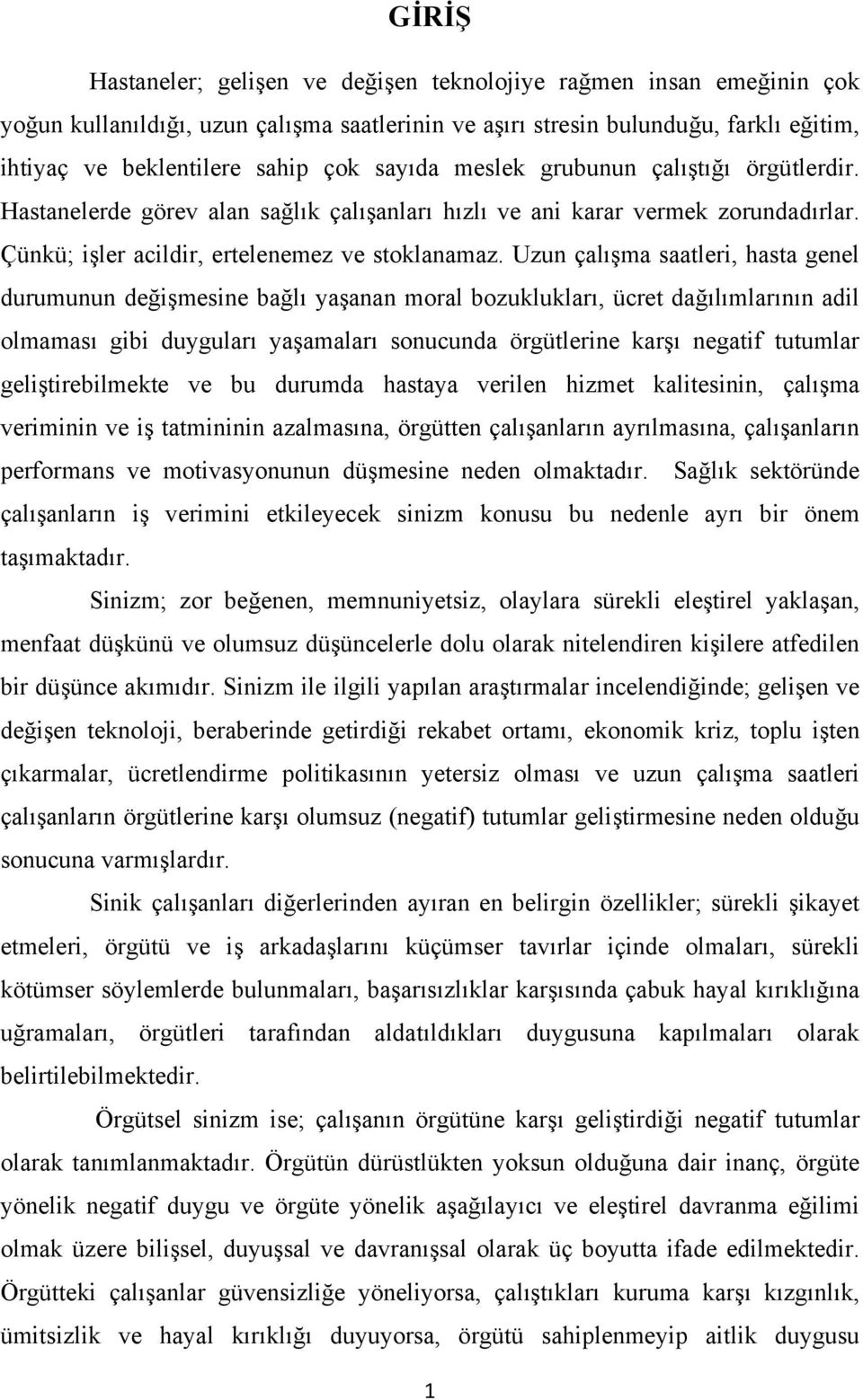 GİRİŞ

Hastaneler; gelişen ve değişen teknolojiye rağmen insan emeğinin çok yoğun kullanıldığı, uzun çalışma saatlerinin ve aşırı stresin bulunduğu, farklı eğitim, ihtiyaç ve beklentilere sahip çok sayıda meslek grubunun çalıştığı örgütlerdir. Hastanelerde görev alan sağlık çalışanları hızlı ve ani karar vermek zorundadırlar. Çünkü; işler acildir, ertelenemez ve stoklanamaz. Uzun çalışma saatleri, hasta genel durumunun değişmesine bağlı yaşanan moral bozuklukları, ücret dağılımlarının adil olmaması gibi duyguları yaşamaları sonucunda örgütlerine karşı negatif tutumlar geliştirebilmekte ve bu durumda hastaya verilen hizmet kalitesinin, çalışma veriminin ve iş tatmininin azalmasına, örgütten çalışanların ayrılmasına, çalışanların performans ve motivasyonunun düşmesine neden olmaktadır. Sağlık sektöründe çalışanların iş verimini etkileyecek sinizm konusu bu nedenle ayrı bir önem taşımaktadır.

Sinizm; zor beğenen, memnuniyetsiz, olaylara sürekli eleştirel yaklaşan, menfaat düşkünü ve olumsuz düşüncelerle dolu olarak nitelendiren kişilere atfedilen bir düşünce akımıdır. Sinizm ile ilgili yapılan araştırmalar incelendiğinde; gelişen ve değişen teknoloji, beraberinde getirdiği rekabet ortamı, ekonomik kriz, toplu işten çıkarmalar, ücretlendirme politikasının yetersiz olması ve uzun çalışma saatleri çalışanların örgütlerine karşı olumsuz (negatif) tutumlar geliştirmesine neden olduğu sonucuna varmışlardır.

Sinik çalışanları diğerlerinden ayıran en belirgin özellikler; sürekli şikayet etmeleri, örgütü ve iş arkadaşlarını küçümser tavırlar içinde olmaları, sürekli kötümser söylemlerde bulunmaları, başarısızlıklar karşısında çabuk hayal kırıklığına uğramaları, örgütleri tarafından aldatıldıkları duygusuna kapılmaları olarak belirtilebilmektedir.

Örgütsel sinizm ise; çalışanın örgütüne karşı geliştirdiği negatif tutumlar olarak tanımlanmaktadır. Örgütün dürüstlükten yoksun olduğuna dair inanç, örgüte yönelik negatif duygu ve örgüte yönelik aşağılayıcı ve eleştirel davranma eğilimi olmak üzere bilişsel, duyuşsal ve davranışsal olarak üç boyutta ifade edilmektedir. Örgütteki çalışanlar güvensizliğe yöneliyorsa, çalıştıkları kuruma karşı kızgınlık, ümitsizlik ve hayal kırıklığı duyuyorsa, örgütü sahiplenmeyip aitlik duygusu

1